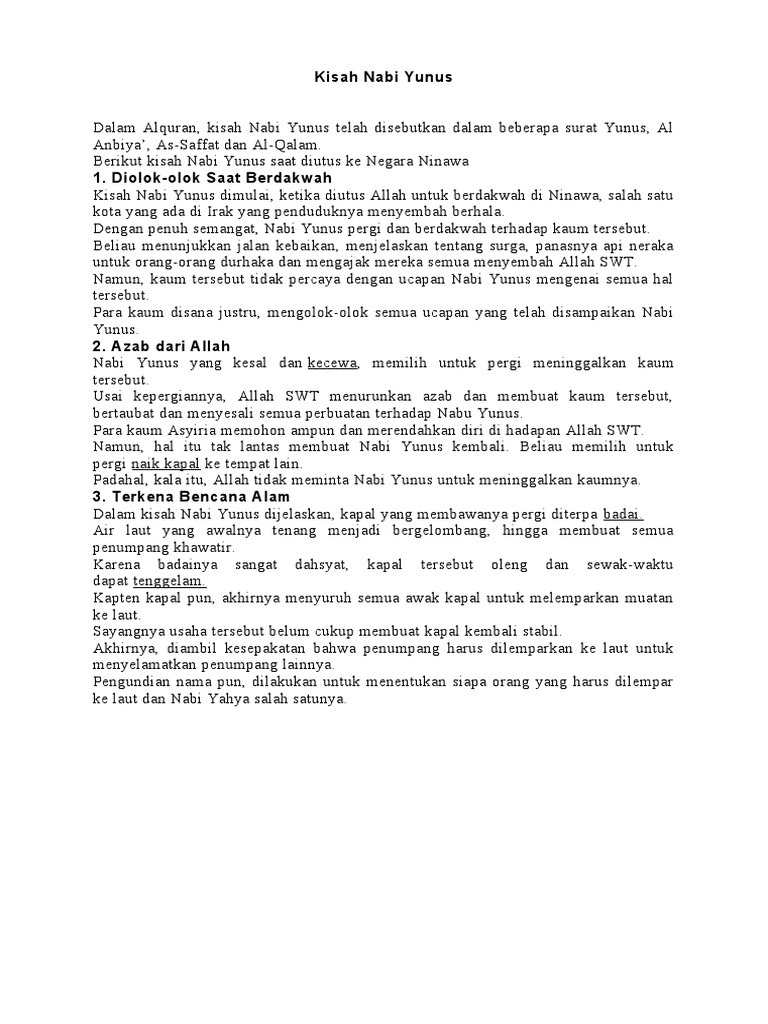 Kisah Nabi Yunus

Dalam Alquran, kisah Nabi Yunus telah disebutkan dalam beberapa surat Yunus, Al Anbiya', As-Saffat dan Al-Qalam.
Berikut kisah Nabi Yunus saat diutus ke Negara Ninawa

1. Diolok-olok Saat Berdakwah

Kisah Nabi Yunus dimulai, ketika diutus Allah untuk berdakwah di Ninawa, salah satu kota yang ada di Irak yang penduduknya menyembah berhala.
Dengan penuh semangat, Nabi Yunus pergi dan berdakwah terhadap kaum tersebut.
Beliau menunjukkan jalan kebaikan, menjelaskan tentang surga, panasnya api neraka untuk orang-orang durhaka dan mengajak mereka semua menyembah Allah SWT.
Namun, kaum tersebut tidak percaya dengan ucapan Nabi Yunus mengenai semua hal tersebut.
Para kaum disana justru, mengolok-olok semua ucapan yang telah disampaikan Nabi Yunus.

2. Azab dari Allah

Nabi Yunus yang kesal dan kecewa, memilih untuk pergi meninggalkan kaum tersebut.
Usai kepergiannya, Allah SWT menurunkan azab dan membuat kaum tersebut, bertaubat dan menyesali semua perbuatan terhadap Nabu Yunus.
Para kaum Asyiria memohon ampun dan merendahkan diri di hadapan Allah SWT.
Namun, hal itu tak lantas membuat Nabi Yunus kembali. Beliau memilih untuk pergi naik kapal ke tempat lain.
Padahal, kala itu, Allah tidak meminta Nabi Yunus untuk meninggalkan kaumnya.

3. Terkena Bencana Alam

Dalam kisah Nabi Yunus dijelaskan, kapal yang membawanya pergi diterpa badai.
Air laut yang awalnya tenang menjadi bergelombang, hingga membuat semua penumpang khawatir.
Karena badainya sangat dahsyat, kapal tersebut oleng dan sewak-waktu dapat tenggelam.
Kapten kapal pun, akhirnya menyuruh semua awak kapal untuk melemparkan muatan ke laut.
Sayangnya usaha tersebut belum cukup membuat kapal kembali stabil.
Akhirnya, diambil kesepakatan bahwa penumpang harus dilemparkan ke laut untuk menyelamatkan penumpang lainnya.
Pengundian nama pun, dilakukan untuk menentukan siapa orang yang harus dilempar ke laut dan Nabi Yahya salah satunya.